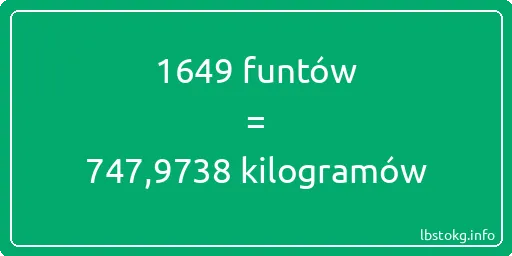 1649 funtów
=
747,9738 kilogramów

lbstokg.info